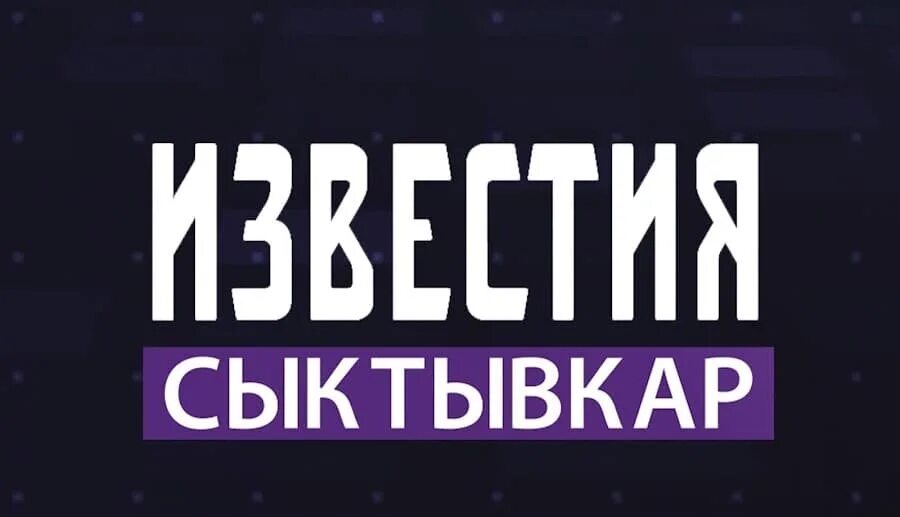 ИЗВЕСТИЯ
СЫКТЫВКАР